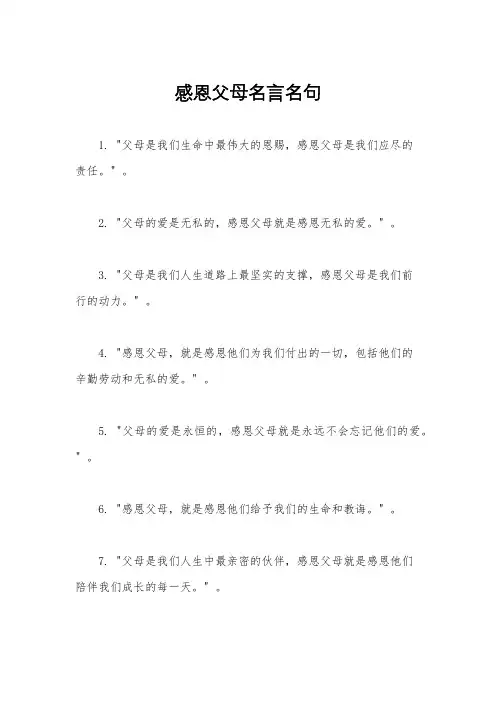 感恩父母名言名句

1. "父母是我们生命中最伟大的恩赐，感恩父母是我们应尽的责任。"。

2. "父母的爱是无私的，感恩父母就是感恩无私的爱。"。

3. "父母是我们人生道路上最坚实的支撑，感恩父母是我们前行的动力。"。

4. "感恩父母，就是感恩他们为我们付出的一切，包括他们的辛勤劳动和无私的爱。"。

5. "父母的爱是永恒的，感恩父母就是永远不会忘记他们的爱。"。

6. "感恩父母，就是感恩他们给予我们的生命和教诲。"。

7. "父母是我们人生中最亲密的伙伴，感恩父母就是感恩他们陪伴我们成长的每一天。"。